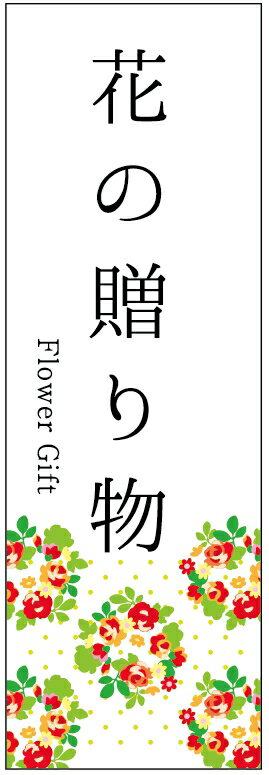 花の贈り物

Flower Gift